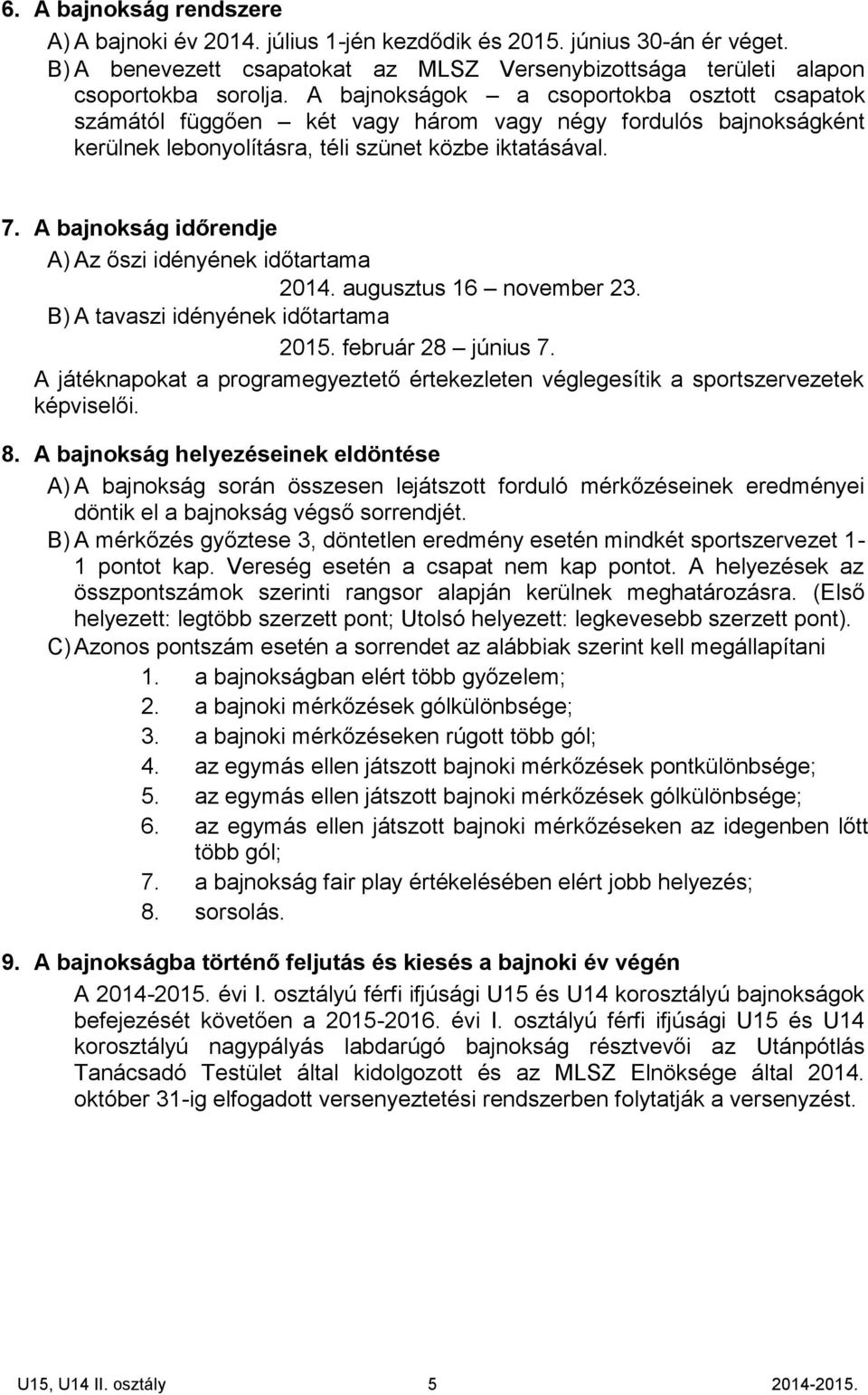 6. A bajnokság rendszere

A) A bajnoki év 2014. július 1-jén kezdődik és 2015. június 30-án ér véget.

B) A benevezett csapatokat az MLSZ Versenybizottsága területi alapon csoportokba sorolja. A bajnokságok – a csoportokba osztott csapatok számától függően – két vagy három vagy négy fordulós bajnokságként kerülnek lebonyolításra, téli szünet közbe iktatásával.

7. A bajnokság időrendje

A) Az őszi idényének időtartama

2014. augusztus 16 – november 23.

B) A tavaszi idényének időtartama

2015. február 28 – június 7.

A játéknapokat a programegyeztető értekezleten véglegesítik a sportszervezetek képviselői.

8. A bajnokság helyezéseinek eldöntése

A) A bajnokság során összesen lejátszott forduló mérkőzéseinek eredményei döntik el a bajnokság végső sorrendjét.

B) A mérkőzés győztese 3, döntetlen eredmény esetén mindkét sportszervezet 1-1 pontot kap. Vereség esetén a csapat nem kap pontot. A helyezések az összpontszámok szerinti rangsor alapján kerülnek meghatározásra. (Első helyezett: legtöbb szerzett pont; Utolsó helyezett: legkevesebb szerzett pont).

C) Azonos pontszám esetén a sorrendet az alábbiak szerint kell megállapítani

1. a bajnokságban elért több győzelem;
2. a bajnoki mérkőzések gólkülönbsége;
3. a bajnoki mérkőzéseken rúgott több gól;
4. az egymás ellen játszott bajnoki mérkőzések pontkülönbsége;
5. az egymás ellen játszott bajnoki mérkőzések gólkülönbsége;
6. az egymás ellen játszott bajnoki mérkőzéseken az idegenben lőtt több gól;
7. a bajnokság fair play értékelésében elért jobb helyezés;
8. sorsolás.

9. A bajnokságba történő feljutás és kiesés a bajnoki év végén

A 2014-2015. évi I. osztályú férfi ifjúsági U15 és U14 korosztályú bajnokságok befejezését követően a 2015-2016. évi I. osztályú férfi ifjúsági U15 és U14 korosztályú nagypályás labdarúgó bajnokság résztvevői az Utánpótlás Tanácsadó Testület által kidolgozott és az MLSZ Elnöksége által 2014. október 31-ig elfogadott versenyeztetési rendszerben folytatják a versenyzést.

U15, U14 II. osztály 5 2014-2015.